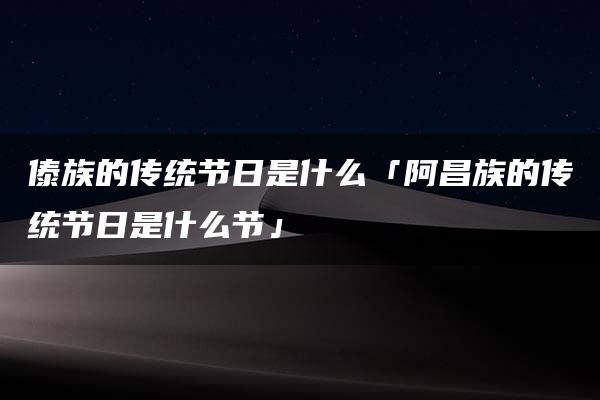 傣族的传统节日是什么「阿昌族的传统节日是什么节」